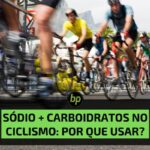 bp

SÓDIO + CARBOIDRATOS NO CICLISMO: POR QUE USAR?